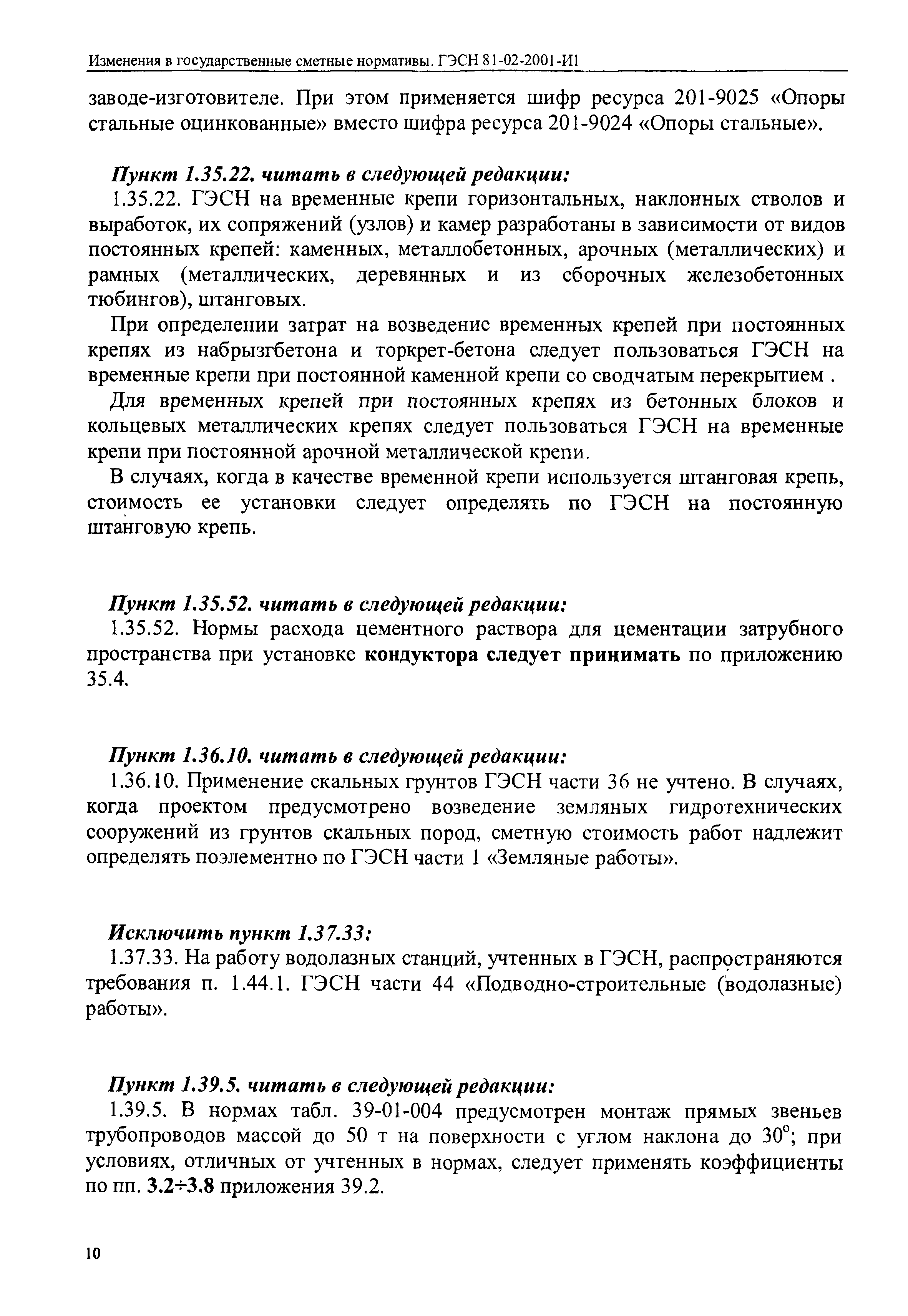 Изменения в государственные сметные нормативы. ГЭСН 81-02-2001-И1

заводе-изготовителе. При этом применяется шифр ресурса 201-9025 «Опоры стальные оцинкованные» вместо шифра ресурса 201-9024 «Опоры стальные».

Пункт 1.35.22. читать в следующей редакции:
1.35.22. ГЭСН на временные крепи горизонтальных, наклонных стволов и выработок, их сопряжений (узлов) и камер разработаны в зависимости от видов постоянных крепей: каменных, металлобетонных, арочных (металлических) и рамных (металлических, деревянных и из сборочных железобетонных тюбингов), штанговых.

При определении затрат на возведение временных крепей при постоянных крепях из набрызгбетона и торкрет-бетона следует пользоваться ГЭСН на временные крепи при постоянной каменной крепи со сводчатым перекрытием .

Для временных крепей при постоянных крепях из бетонных блоков и кольцевых металлических крепях следует пользоваться ГЭСН на временные крепи при постоянной арочной металлической крепи.

В случаях, когда в качестве временной крепи используется штанговая крепь, стоимость ее установки следует определять по ГЭСН на постоянную штанговую крепь.

Пункт 1.35.52. читать в следующей редакции:
1.35.52. Нормы расхода цементного раствора для цементации затрубного пространства при установке кондуктора следует принимать по приложению 35.4.

Пункт 1.36.10. читать в следующей редакции:
1.36.10. Применение скальных грунтов ГЭСН части 36 не учтено. В случаях, когда проектом предусмотрено возведение земляных гидротехнических сооружений из грунтов скальных пород, сметную стоимость работ надлежит определять поэлементно по ГЭСН части 1 «Земляные работы».

Исключить пункт 1.37.33:
1.37.33. На работу водолазных станций, учтенных в ГЭСН, распространяются требования п. 1.44.1. ГЭСН части 44 «Подводно-строительные (водолазные) работы».

Пункт 1.39.5. читать в следующей редакции:
1.39.5. В нормах табл. 39-01-004 предусмотрен монтаж прямых звеньев трубопроводов массой до 50 т на поверхности с углом наклона до $30^{o}$; при условиях, отличных от учтенных в нормах, следует применять коэффициенты по пп. 3.2÷3.8 приложения 39.2.

10